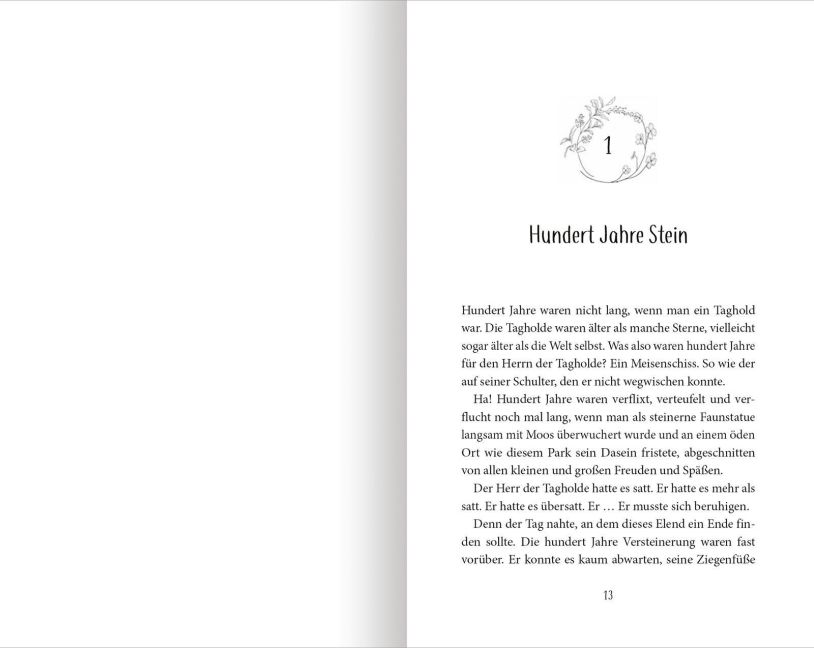 1

Hundert Jahre Stein

Hundert Jahre waren nicht lang, wenn man ein Taghold war. Die Tagholde waren älter als manche Sterne, vielleicht sogar älter als die Welt selbst. Was also waren hundert Jahre für den Herrn der Tagholde? Ein Meisenschiss. So wie der auf seiner Schulter, den er nicht wegwischen konnte.

Ha! Hundert Jahre waren verflixt, verteufelt und verflucht noch mal lang, wenn man als steinerne Faunstatue langsam mit Moos überwuchert wurde und an einem öden Ort wie diesem Park sein Dasein fristete, abgeschnitten von allen kleinen und großen Freuden und Späßen.

Der Herr der Tagholde hatte es satt. Er hatte es mehr als satt. Er hatte es übersatt. Er … Er musste sich beruhigen.

Denn der Tag nahte, an dem dieses Elend ein Ende finden sollte. Die hundert Jahre Versteinerung waren fast vorüber. Er konnte es kaum abwarten, seine Ziegenfüße

13